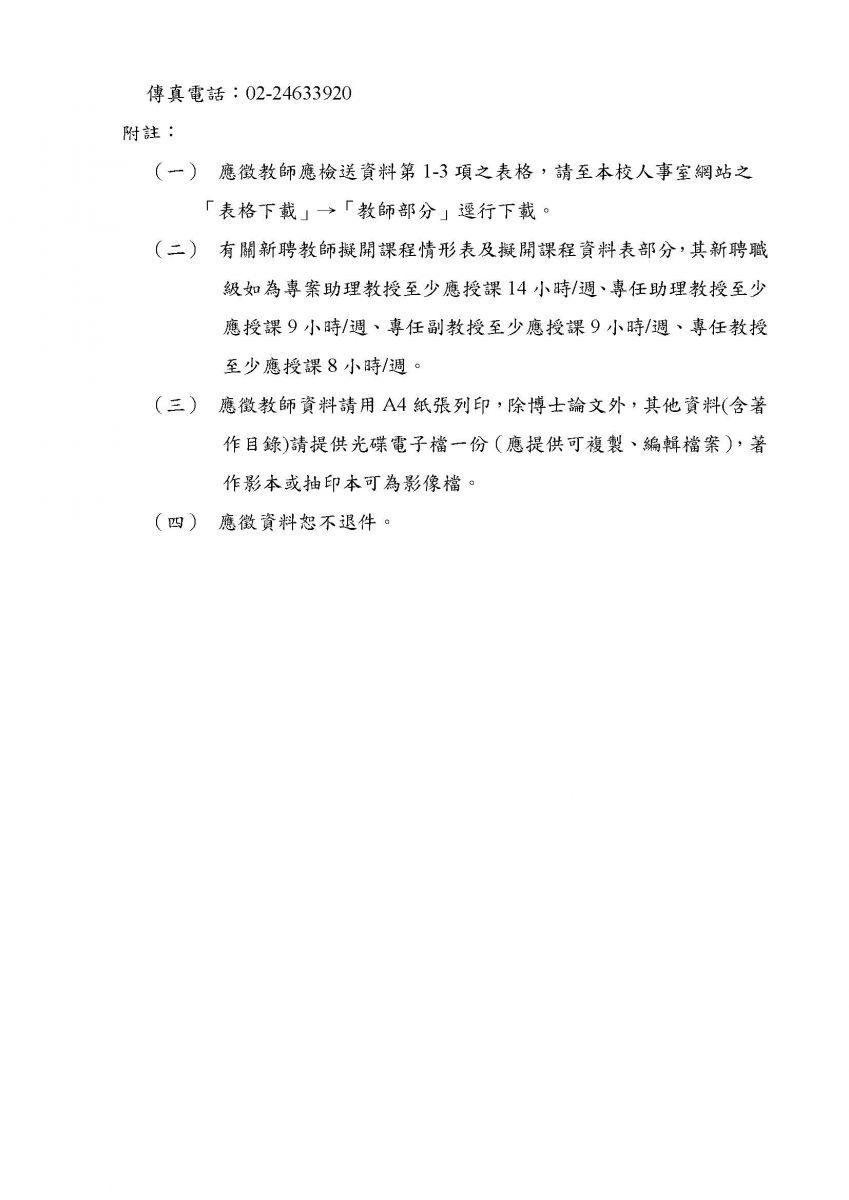 傳真電話：02-24633920

附註：

（一） 應徵教師應檢送資料第 1-3 項之表格，請至本校人事室網站之「表格下載」→「教師部分」逕行下載。

（二） 有關新聘教師擬開課程情形表及擬開課程資料表部分，其新聘職級如為專案助理教授至少應授課 14 小時/週、專任助理教授至少應授課 9 小時/週、專任副教授至少應授課 9 小時/週、專任教授至少應授課 8 小時/週。

（三） 應徵教師資料請用 A4 紙張列印，除博士論文外，其他資料(含著作目錄)請提供光碟電子檔一份（應提供可複製、編輯檔案），著作影本或抽印本可為影像檔。

（四） 應徵資料恕不退件。